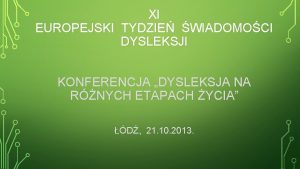 XI
EUROPEJSKI TYDZIEŃ ŚWIADOMOŚCI DYSLEKSJI

KONFERENCJA „DYSLEKSJA NA RÓŻNYCH ETAPACH ŻYCIA”

ŁÓDŹ, 21.10.2013.